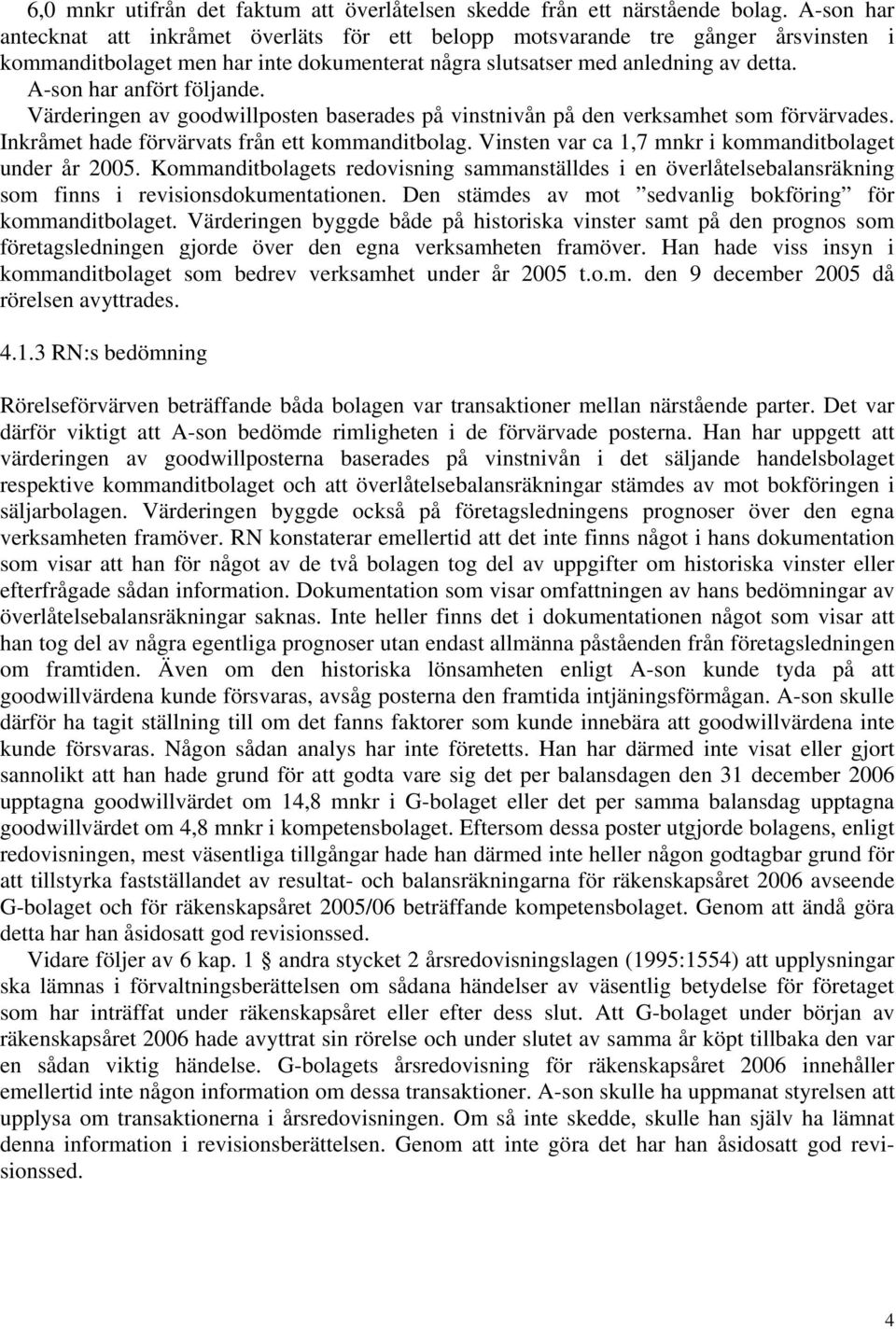 6,0 mnkr utifrån det faktum att överlåtelsen skedde från ett närstående bolag. A-son har antecknat att inkråmet överläts för ett belopp motsvarande tre gånger årsvinsten i kommanditbolaget men har inte dokumenterat några slutsatser med anledning av detta.
A-son har anfört följande.
Värderingen av goodwillposten baserades på vinstnivån på den verksamhet som förvärvades. Inkråmet hade förvärvats från ett kommanditbolag. Vinsten var ca 1,7 mnkr i kommanditbolaget under år 2005. Kommanditbolagets redovisning sammanställdes i en överlåtelsebalansräkning som finns i revisionsdokumentationen. Den stämdes av mot ”sedvanlig bokföring” för kommanditbolaget. Värderingen byggde både på historiska vinster samt på den prognos som företagsledningen gjorde över den egna verksamheten framöver. Han hade viss insyn i kommanditbolaget som bedrev verksamhet under år 2005 t.o.m. den 9 december 2005 då rörelsen avyttrades.

4.1.3 RN:s bedömning

Rörelseförvärven beträffande båda bolagen var transaktioner mellan närstående parter. Det var därför viktigt att A-son bedömde rimligheten i de förvärvade posterna. Han har uppgett att värderingen av goodwillposterna baserades på vinstnivån i det säljande handelsbolaget respektive kommanditbolaget och att överlåtelsebalansräkningar stämdes av mot bokföringen i säljarbolagen. Värderingen byggde också på företagsledningens prognoser över den egna verksamheten framöver. RN konstaterar emellertid att det inte finns något i hans dokumentation som visar att han för något av de två bolagen tog del av uppgifter om historiska vinster eller efterfrågade sådan information. Dokumentation som visar omfattningen av hans bedömningar av överlåtelsebalansräkningar saknas. Inte heller finns det i dokumentationen något som visar att han tog del av några egentliga prognoser utan endast allmänna påståenden från företagsledningen om framtiden. Även om den historiska lönsamheten enligt A-son kunde tyda på att goodwillvärdena kunde försvaras, avsåg posterna den framtida intjäningsförmågan. A-son skulle därför ha tagit ställning till om det fanns faktorer som kunde innebära att goodwillvärdena inte kunde försvaras. Någon sådan analys har inte företetts. Han har därmed inte visat eller gjort sannolikt att han hade grund för att godta vare sig det per balansdagen den 31 december 2006 upptagna goodwillvärdet om 14,8 mnkr i G-bolaget eller det per samma balansdag upptagna goodwillvärdet om 4,8 mnkr i kompetensbolaget. Eftersom dessa poster utgjorde bolagens, enligt redovisningen, mest väsentliga tillgångar hade han därmed inte heller någon godtagbar grund för att tillstyrka fastställandet av resultat- och balansräkningarna för räkenskapsåret 2006 avseende G-bolaget och för räkenskapsåret 2005/06 beträffande kompetensbolaget. Genom att ändå göra detta har han åsidosatt god revisionssed.
Vidare följer av 6 kap. 1 § andra stycket 2 årsredovisningslagen (1995:1554) att upplysningar ska lämnas i förvaltningsberättelsen om sådana händelser av väsentlig betydelse för företaget som har inträffat under räkenskapsåret eller efter dess slut. Att G-bolaget under början av räkenskapsåret 2006 hade avyttrat sin rörelse och under slutet av samma år köpt tillbaka den var en sådan viktig händelse. G-bolagets årsredovisning för räkenskapsåret 2006 innehåller emellertid inte någon information om dessa transaktioner. A-son skulle ha uppmanat styrelsen att upplysa om transaktionerna i årsredovisningen. Om så inte skedde, skulle han själv ha lämnat denna information i revisionsberättelsen. Genom att inte göra det har han åsidosatt god revisionssed.

4